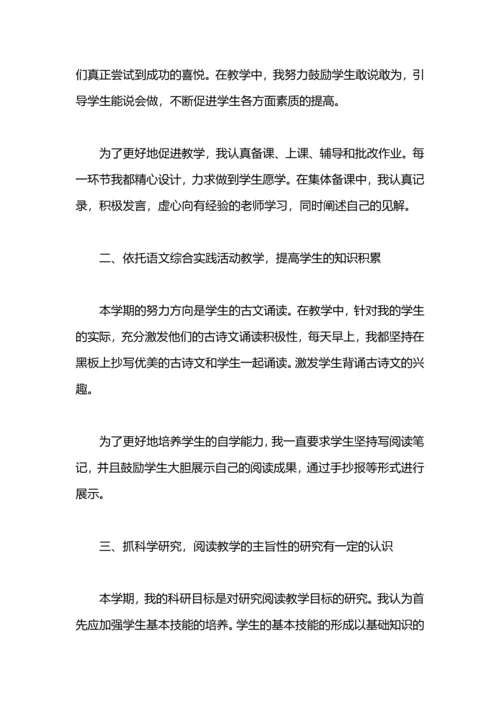 们真正尝试到成功的喜悦。在教学中，我努力鼓励学生敢说敢为，引导学生能说会做，不断促进学生各方面素质的提高。

为了更好地促进教学，我认真备课、上课、辅导和批改作业。每一环节我都精心设计，力求做到学生愿学。在集体备课中，我认真记录，积极发言，虚心向有经验的老师学习，同时阐述自己的见解。

二、依托语文综合实践活动教学，提高学生的知识积累

本学期的努力方向是学生的古文诵读。在教学中，针对我的学生的实际，充分激发他们的古诗文诵读积极性，每天早上，我都坚持在黑板上抄写优美的古诗文和学生一起诵读。激发学生背诵古诗文的兴趣。

为了更好地培养学生的自学能力，我一直要求学生坚持写阅读笔记，并且鼓励学生大胆展示自己的阅读成果，通过手抄报等形式进行展示。

三、抓科学研究，阅读教学的主旨性的研究有一定的认识

本学期，我的科研目标是对研究阅读教学目标的研究。我认为首先应加强学生基本技能的培养。学生的基本技能的形成以基础知识的